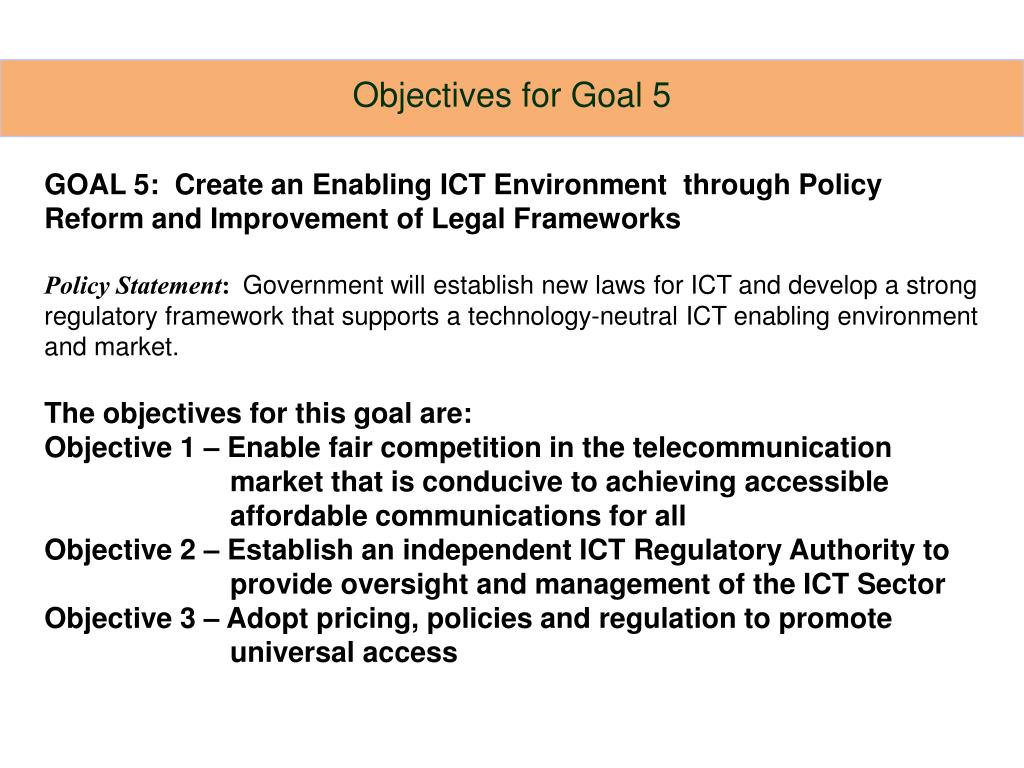 Objectives for Goal 5

GOAL 5: Create an Enabling ICT Environment through Policy Reform and Improvement of Legal Frameworks

Policy Statement: Government will establish new laws for ICT and develop a strong regulatory framework that supports a technology-neutral ICT enabling environment and market.

The objectives for this goal are:
Objective 1 – Enable fair competition in the telecommunication market that is conducive to achieving accessible affordable communications for all
Objective 2 – Establish an independent ICT Regulatory Authority to provide oversight and management of the ICT Sector
Objective 3 – Adopt pricing, policies and regulation to promote universal access